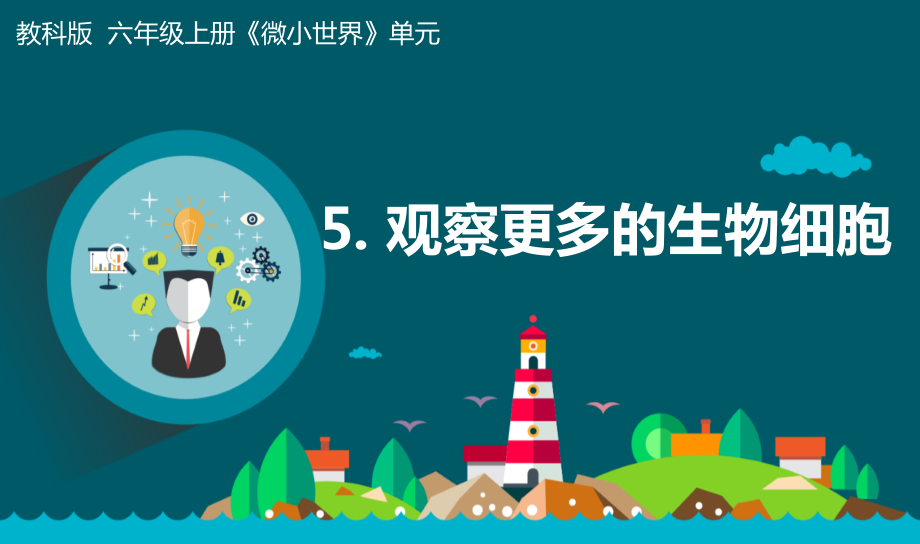 教科版 六年级上册《微小世界》单元

5. 观察更多的生物细胞